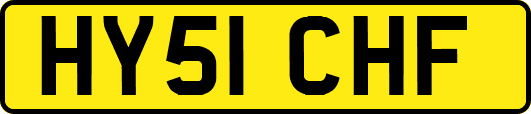 HY51 CHF